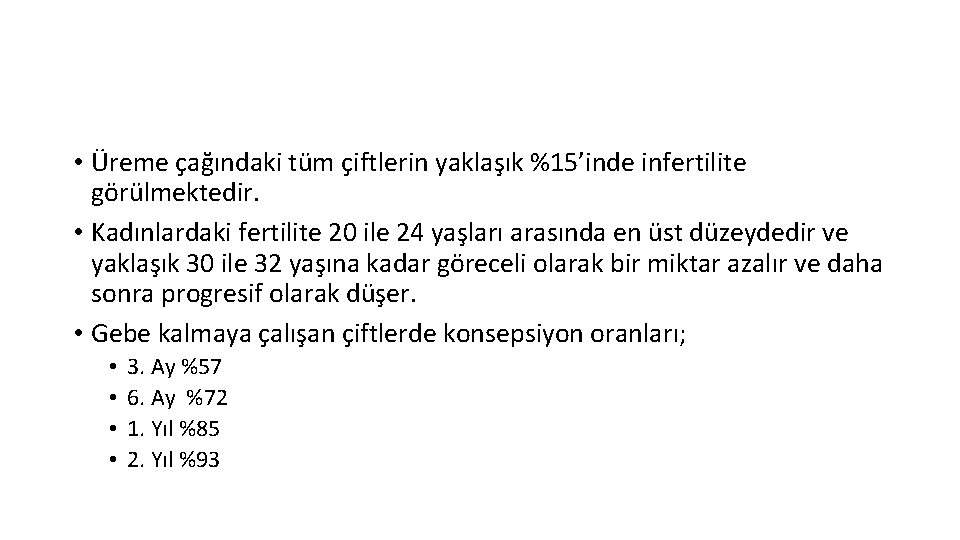 • Üreme çağındaki tüm çiftlerin yaklaşık %15'inde infertilite görülmektedir.

• Kadınlardaki fertilite 20 ile 24 yaşları arasında en üst düzeydedir ve yaklaşık 30 ile 32 yaşına kadar göreceli olarak bir miktar azalır ve daha sonra progresif olarak düşer.

• Gebe kalmaya çalışan çiftlerde konsepsiyon oranları;

• 3. Ay %57
• 6. Ay %72
• 1. Yıl %85
• 2. Yıl %93